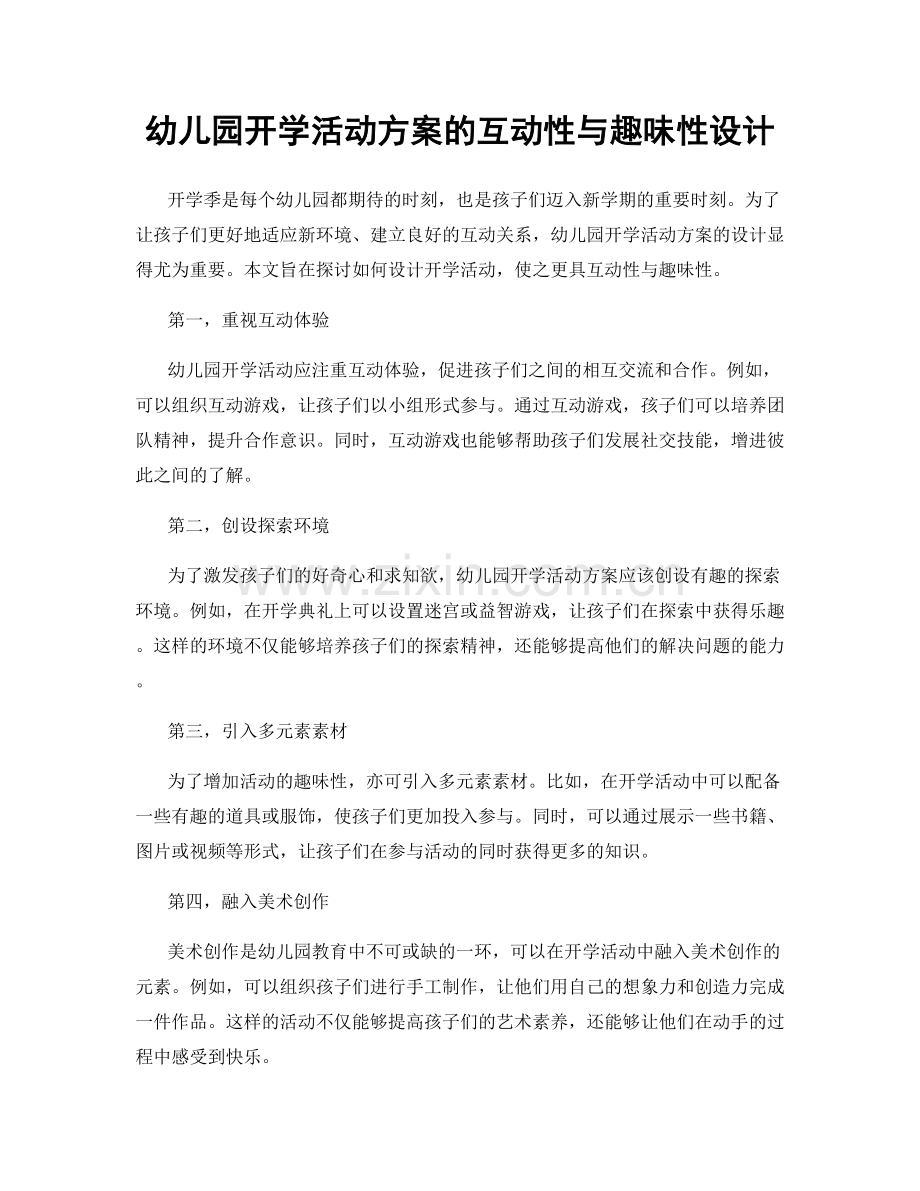 幼儿园开学活动方案的互动性与趣味性设计

开学季是每个幼儿园都期待的时刻，也是孩子们迈入新学期的重要时刻。为了让孩子们更好地适应新环境、建立良好的互动关系，幼儿园开学活动方案的设计显得尤为重要。本文旨在探讨如何设计开学活动，使之更具互动性与趣味性。

第一，重视互动体验

幼儿园开学活动应注重互动体验，促进孩子们之间的相互交流和合作。例如，可以组织互动游戏，让孩子们以小组形式参与。通过互动游戏，孩子们可以培养团队精神，提升合作意识。同时，互动游戏也能够帮助孩子们发展社交技能，增进彼此之间的了解。

第二，创设探索环境

为了激发孩子们的好奇心和求知欲，幼儿园开学活动方案应该创设有趣的探索环境。例如，在开学典礼上可以设置迷宫或益智游戏，让孩子们在探索中获得乐趣。这样的环境不仅能够培养孩子们的探索精神，还能够提高他们的解决问题的能力。

第三，引入多元素素材

为了增加活动的趣味性，亦可引入多元素素材。比如，在开学活动中可以配备一些有趣的道具或服饰，使孩子们更加投入参与。同时，可以通过展示一些书籍、图片或视频等形式，让孩子们在参与活动的同时获得更多的知识。

第四，融入美术创作

美术创作是幼儿园教育中不可或缺的一环，可以在开学活动中融入美术创作的元素。例如，可以组织孩子们进行手工制作，让他们用自己的想象力和创造力完成一件作品。这样的活动不仅能够提高孩子们的艺术素养，还能够让他们在动手的过程中感受到快乐。

www.zixin.com.cn